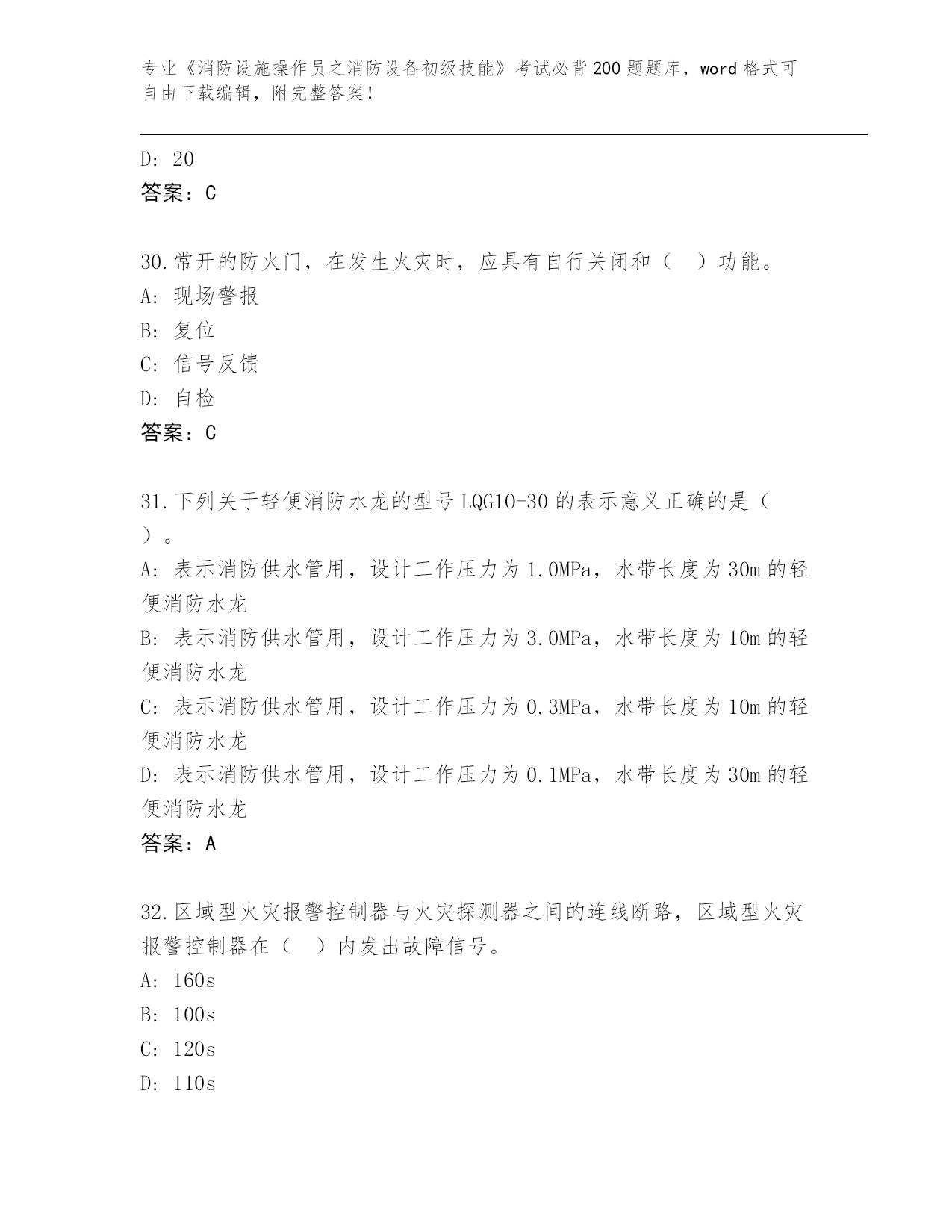 专业《消防设施操作员之消防设备初级技能》考试必背200题题库，word格式可自由下载编辑，附完整答案！

D: 20
答案：C

30.常开的防火门，在发生火灾时，应具有自行关闭和（　）功能。
A: 现场警报
B: 复位
C: 信号反馈
D: 自检
答案：C

31.下列关于轻便消防水龙的型号LQG10-30的表示意义正确的是（　）。
A: 表示消防供水管用，设计工作压力为1.0MPa，水带长度为30m的轻便消防水龙
B: 表示消防供水管用，设计工作压力为3.0MPa，水带长度为10m的轻便消防水龙
C: 表示消防供水管用，设计工作压力为0.3MPa，水带长度为10m的轻便消防水龙
D: 表示消防供水管用，设计工作压力为0.1MPa，水带长度为30m的轻便消防水龙
答案：A

32.区域型火灾报警控制器与火灾探测器之间的连线断路，区域型火灾报警控制器在（　）内发出故障信号。
A: 160s
B: 100s
C: 120s
D: 110s